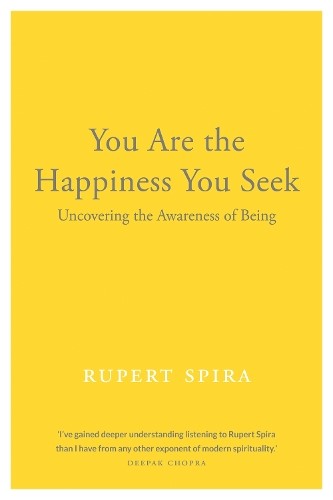 You Are the Happiness You Seek

Uncovering the Awareness of Being

RUPERT SPIRA

'I've gained deeper understanding listening to Rupert Spira than I have from any other exponent of modern spirituality.'
DEEPAK CHOPRA